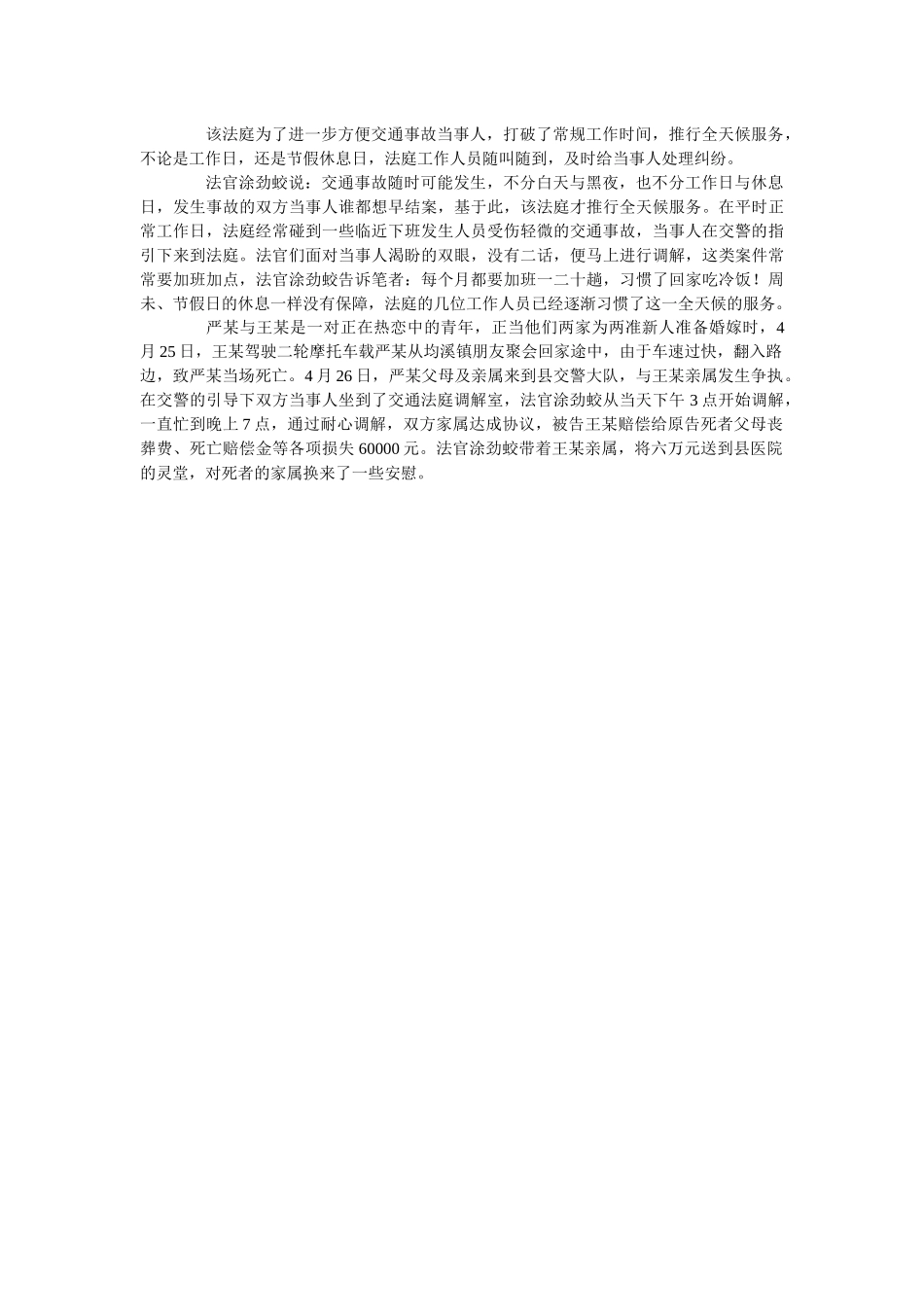 该法庭为了进一步方便交通事故当事人，打破了常规工作时间，推行全天候服务，不论是工作日，还是节假休息日，法庭工作人员随叫随到，及时给当事人处理纠纷。

法官涂劲蛟说：交通事故随时可能发生，不分白天与黑夜，也不分工作日与休息日，发生事故的双方当事人谁都想早结案，基于此，该法庭才推行全天候服务。在平时正常工作日，法庭经常碰到一些临近下班发生人员受伤轻微的交通事故，当事人在交警的指引下来到法庭。法官们面对当事人渴盼的双眼，没有二话，便马上进行调解，这类案件常常要加班加点，法官涂劲蛟告诉笔者：每个月都要加班一二十趟，习惯了回家吃冷饭！周未、节假日的休息一样没有保障，法庭的几位工作人员已经逐渐习惯了这一全天候的服务。

严某与王某是一对正在热恋中的青年，正当他们两家为两准新人准备婚嫁时，4月25日，王某驾驶二轮摩托车载严某从均溪镇朋友聚会回家途中，由于车速过快，翻入路边，致严某当场死亡。4月26日，严某父母及亲属来到县交警大队，与王某亲属发生争执。在交警的引导下双方当事人坐到了交通法庭调解室，法官涂劲蛟从当天下午3点开始调解，一直忙到晚上7点，通过耐心调解，双方家属达成协议，被告王某赔偿给原告死者父母丧葬费、死亡赔偿金等各项损失60000元。法官涂劲蛟带着王某亲属，将六万元送到县医院的灵堂，对死者的家属换来了一些安慰。